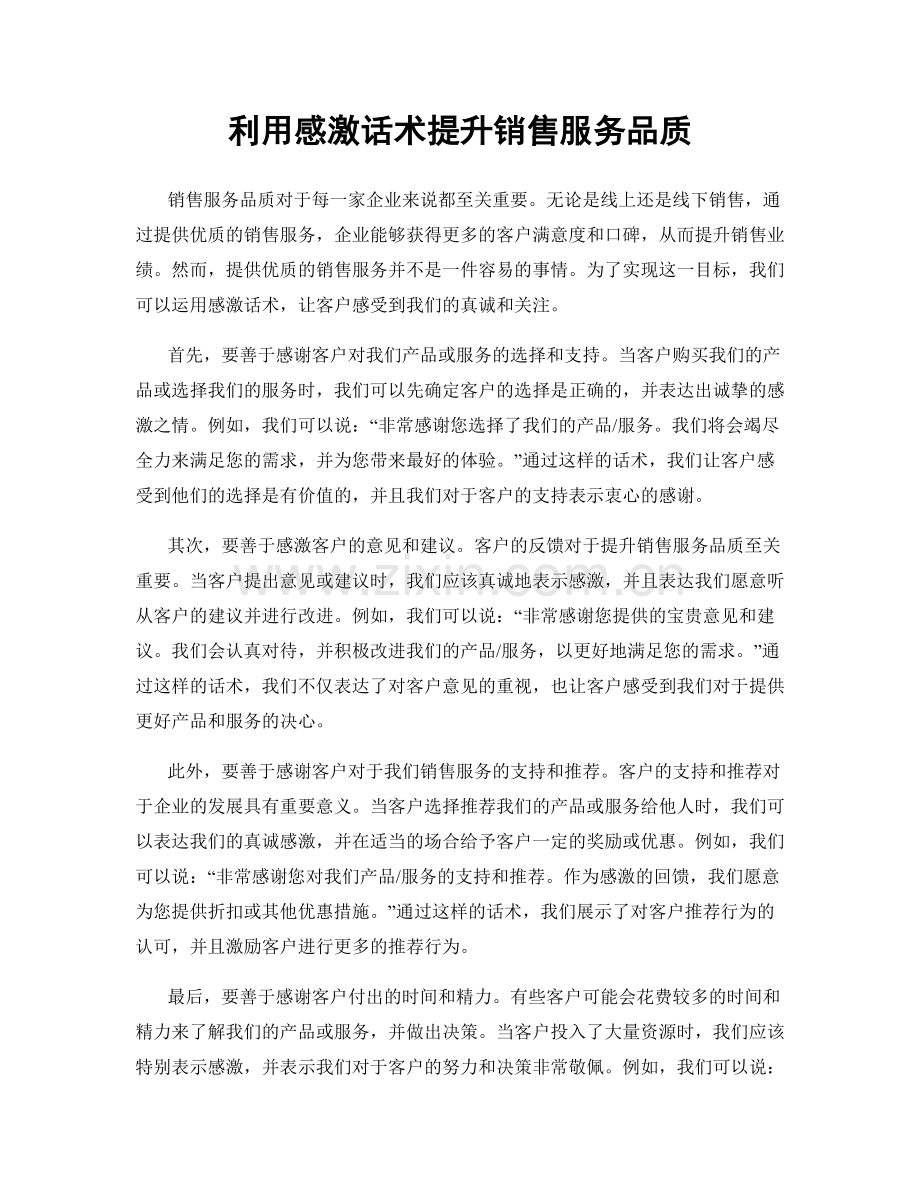 利用感激话术提升销售服务品质

销售服务品质对于每一家企业来说都至关重要。无论是线上还是线下销售，通过提供优质的销售服务，企业能够获得更多的客户满意度和口碑，从而提升销售业绩。然而，提供优质的销售服务并不是一件容易的事情。为了实现这一目标，我们可以运用感激话术，让客户感受到我们的真诚和关注。

首先，要善于感谢客户对我们产品或服务的选择和支持。当客户购买我们的产品或选择我们的服务时，我们可以先确定客户的选择是正确的，并表达出诚挚的感激之情。例如，我们可以说：“非常感谢您选择了我们的产品/服务。我们将会竭尽全力来满足您的需求，并为您带来最好的体验。”通过这样的话术，我们让客户感受到他们的选择是有价值的，并且我们对于客户的支持表示衷心的感谢。

其次，要善于感激客户的意见和建议。客户的反馈对于提升销售服务品质至关重要。当客户提出意见或建议时，我们应该真诚地表示感激，并且表达我们愿意听从客户的建议并进行改进。例如，我们可以说：“非常感谢您提供的宝贵意见和建议。我们会认真对待，并积极改进我们的产品/服务，以更好地满足您的需求。”通过这样的话术，我们不仅表达了对客户意见的重视，也让客户感受到我们对于提供更好产品和服务的决心。

此外，要善于感谢客户对于我们销售服务的支持和推荐。客户的支持和推荐对于企业的发展具有重要意义。当客户选择推荐我们的产品或服务给他人时，我们可以表达我们的真诚感激，并在适当的场合给予客户一定的奖励或优惠。例如，我们可以说：“非常感谢您对我们产品/服务的支持和推荐。作为感激的回馈，我们愿意为您提供折扣或其他优惠措施。”通过这样的话术，我们展示了对客户推荐行为的认可，并且激励客户进行更多的推荐行为。

最后，要善于感谢客户付出的时间和精力。有些客户可能会花费较多的时间和精力来了解我们的产品或服务，并做出决策。当客户投入了大量资源时，我们应该特别表示感激，并表示我们对于客户的努力和决策非常敬佩。例如，我们可以说：

www.zixin.com.cn